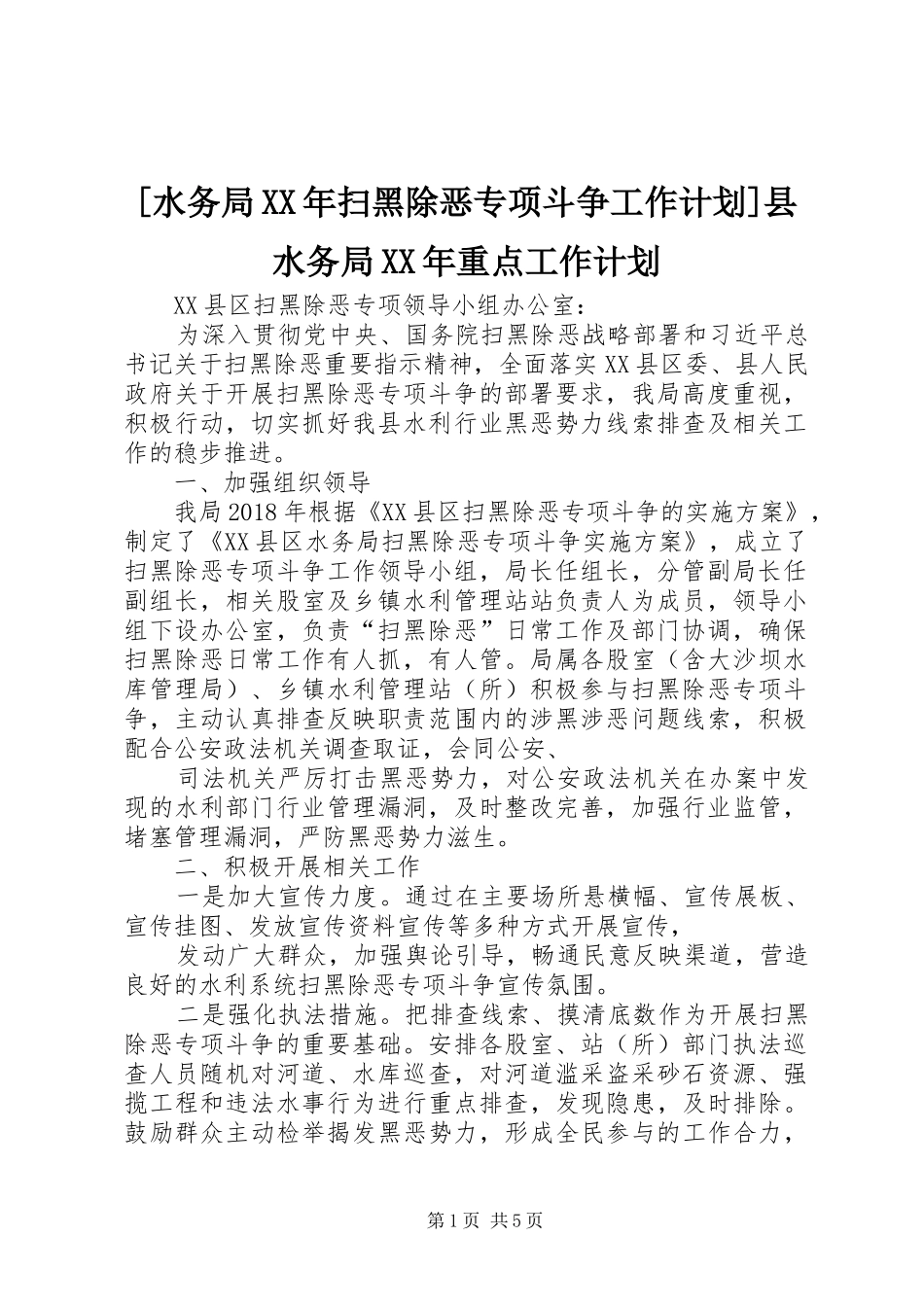 [水务局XX年扫黑除恶专项斗争工作计划]县水务局XX年重点工作计划

XX县区扫黑除恶专项领导小组办公室：

为深入贯彻党中央、国务院扫黑除恶战略部署和习近平总书记关于扫黑除恶重要指示精神，全面落实XX县区委、县人民政府关于开展扫黑除恶专项斗争的部署要求，我局高度重视，积极行动，切实抓好我县水利行业黑恶势力线索排查及相关工作的稳步推进。

一、加强组织领导

我局2018年根据《XX县区扫黑除恶专项斗争的实施方案》，制定了《XX县区水务局扫黑除恶专项斗争实施方案》，成立了扫黑除恶专项斗争工作领导小组，局长任组长，分管副局长任副组长，相关股室及乡镇水利管理站站负责人为成员，领导小组下设办公室，负责“扫黑除恶”日常工作及部门协调，确保扫黑除恶日常工作有人抓，有人管。局属各股室（含大沙坝水库管理局）、乡镇水利管理站（所）积极参与扫黑除恶专项斗争，主动认真排查反映职责范围内的涉黑涉恶问题线索，积极配合公安政法机关调查取证，会同公安、

司法机关严厉打击黑恶势力，对公安政法机关在办案中发现的水利部门行业管理漏洞，及时整改完善，加强行业监管，堵塞管理漏洞，严防黑恶势力滋生。

二、积极开展相关工作

一是加大宣传力度。通过在主要场所悬横幅、宣传展板、宣传挂图、发放宣传资料宣传等多种方式开展宣传，

发动广大群众，加强舆论引导，畅通民意反映渠道，营造良好的水利系统扫黑除恶专项斗争宣传氛围。

二是强化执法措施。把排查线索、摸清底数作为开展扫黑除恶专项斗争的重要基础。安排各股室、站（所）部门执法巡查人员随机对河道、水库巡查，对河道滥采盗采砂石资源、强揽工程和违法水事行为进行重点排查，发现隐患，及时排除。鼓励群众主动检举揭发黑恶势力，形成全民参与的工作合力，

第1页 共5页